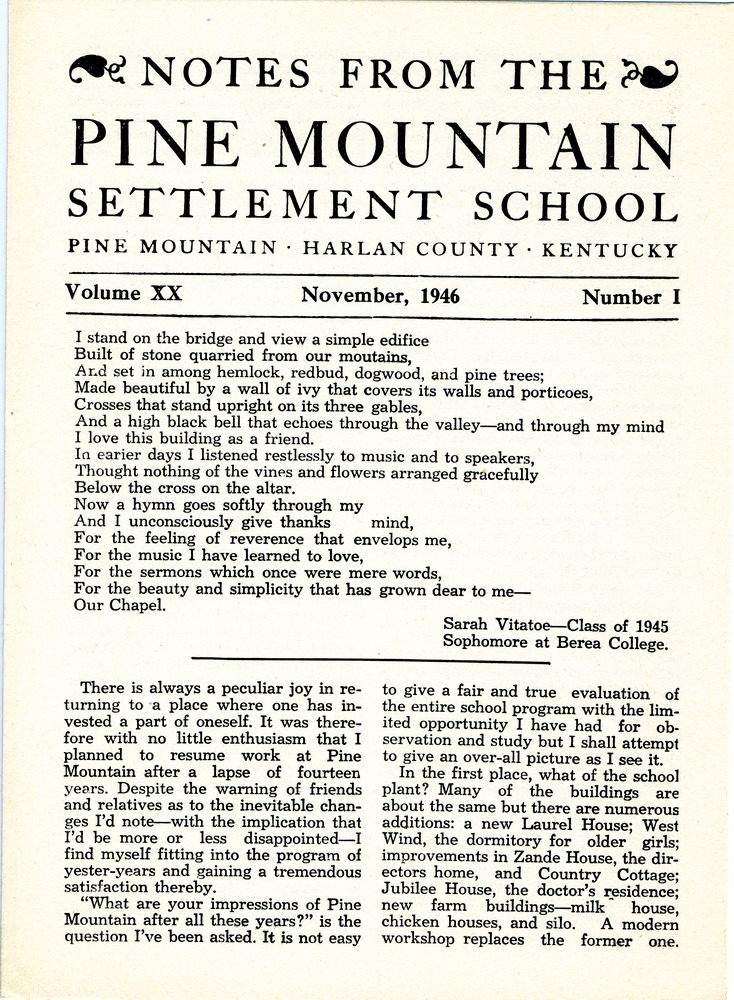 NOTES FROM THE
PINE MOUNTAIN
SETTLEMENT SCHOOL
PINE MOUNTAIN · HARLAN COUNTY · KENTUCKY

Volume XX November, 1946 Number I

I stand on the bridge and view a simple edifice
Built of stone quarried from our moutains,
And set in among hemlock, redbud, dogwood, and pine trees;
Made beautiful by a wall of ivy that covers its walls and porticoes,
Crosses that stand upright on its three gables,
And a high black bell that echoes through the valley—and through my mind
I love this building as a friend.
In earier days I listened restlessly to music and to speakers,
Thought nothing of the vines and flowers arranged gracefully
Below the cross on the altar.
Now a hymn goes softly through my
And I unconsciously give thanks mind,
For the feeling of reverence that envelops me,
For the music I have learned to love,
For the sermons which once were mere words,
For the beauty and simplicity that has grown dear to me—
Our Chapel.

Sarah Vitatoe—Class of 1945
Sophomore at Berea College.

There is always a peculiar joy in returning to a place where one has invested a part of oneself. It was therefore with no little enthusiasm that I planned to resume work at Pine Mountain after a lapse of fourteen years. Despite the warning of friends and relatives as to the inevitable changes I'd note—with the implication that I'd be more or less disappointed—I find myself fitting into the program of yester-years and gaining a tremendous satisfaction thereby.

"What are your impressions of Pine Mountain after all these years?" is the question I've been asked. It is not easy to give a fair and true evaluation of the entire school program with the limited opportunity I have had for observation and study but I shall attempt to give an over-all picture as I see it.

In the first place, what of the school plant? Many of the buildings are about the same but there are numerous additions: a new Laurel House; West Wind, the dormitory for older girls; improvements in Zande House, the directors home, and Country Cottage; Jubilee House, the doctor's residence; new farm buildings—milk house, chicken houses, and silo. A modern workshop replaces the former one.